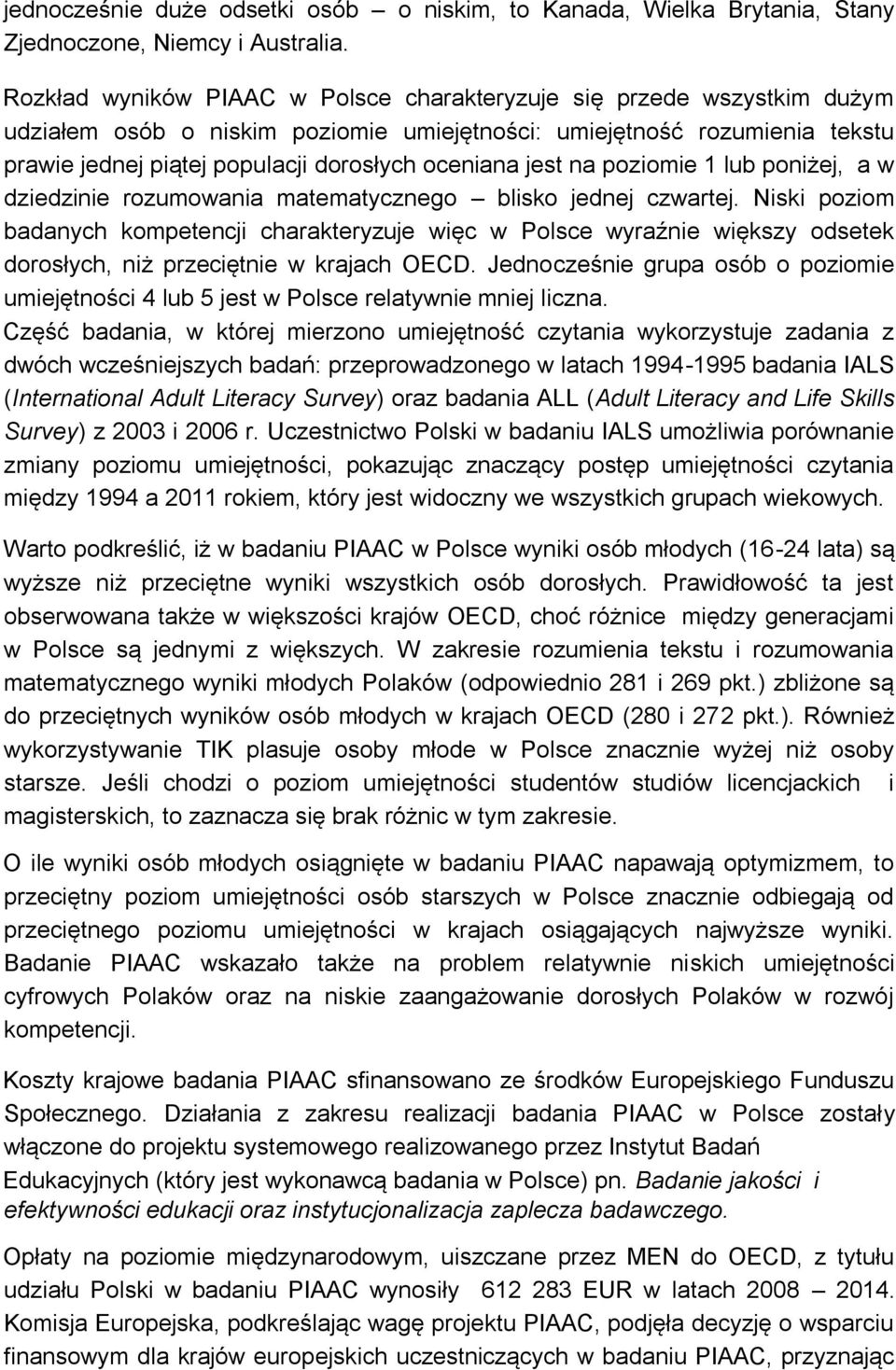 jednocześnie duże odsetki osób – o niskim, to Kanada, Wielka Brytania, Stany Zjednoczone, Niemcy i Australia.

Rozkład wyników PIAAC w Polsce charakteryzuje się przede wszystkim dużym udziałem osób o niskim poziomie umiejętności: umiejętność rozumienia tekstu prawie jednej piątej populacji dorosłych oceniana jest na poziomie 1 lub poniżej, a w dziedzinie rozumowania matematycznego – blisko jednej czwartej. Niski poziom badanych kompetencji charakteryzuje więc w Polsce wyraźnie większy odsetek dorosłych, niż przeciętnie w krajach OECD. Jednocześnie grupa osób o poziomie umiejętności 4 lub 5 jest w Polsce relatywnie mniej liczna. Część badania, w której mierzono umiejętność czytania wykorzystuje zadania z dwóch wcześniejszych badań: przeprowadzonego w latach 1994-1995 badania IALS (International Adult Literacy Survey) oraz badania ALL (Adult Literacy and Life Skills Survey) z 2003 i 2006 r. Uczestnictwo Polski w badaniu IALS umożliwia porównanie zmiany poziomu umiejętności, pokazując znaczący postęp umiejętności czytania między 1994 a 2011 rokiem, który jest widoczny we wszystkich grupach wiekowych.

Warto podkreślić, iż w badaniu PIAAC w Polsce wyniki osób młodych (16-24 lata) są wyższe niż przeciętne wyniki wszystkich osób dorosłych. Prawidłowość ta jest obserwowana także w większości krajów OECD, choć różnice między generacjami w Polsce są jednymi z większych. W zakresie rozumienia tekstu i rozumowania matematycznego wyniki młodych Polaków (odpowiednio 281 i 269 pkt.) zbliżone są do przeciętnych wyników osób młodych w krajach OECD (280 i 272 pkt.). Również wykorzystywanie TIK plasuje osoby młode w Polsce znacznie wyżej niż osoby starsze. Jeśli chodzi o poziom umiejętności studentów studiów licencjackich i magisterskich, to zaznacza się brak różnic w tym zakresie.

O ile wyniki osób młodych osiągnięte w badaniu PIAAC napawają optymizmem, to przeciętny poziom umiejętności osób starszych w Polsce znacznie odbiegają od przeciętnego poziomu umiejętności w krajach osiągających najwyższe wyniki. Badanie PIAAC wskazało także na problem relatywnie niskich umiejętności cyfrowych Polaków oraz na niskie zaangażowanie dorosłych Polaków w rozwój kompetencji.

Koszty krajowe badania PIAAC sfinansowano ze środków Europejskiego Funduszu Społecznego. Działania z zakresu realizacji badania PIAAC w Polsce zostały włączone do projektu systemowego realizowanego przez Instytut Badań Edukacyjnych (który jest wykonawcą badania w Polsce) pn. Badanie jakości i efektywności edukacji oraz instytucjonalizacja zaplecza badawczego.

Opłaty na poziomie międzynarodowym, uiszczane przez MEN do OECD, z tytułu udziału Polski w badaniu PIAAC wynosiły 612 283 EUR w latach 2008 – 2014. Komisja Europejska, podkreślając wagę projektu PIAAC, podjęła decyzję o wsparciu finansowym dla krajów europejskich uczestniczących w badaniu PIAAC, przyznając